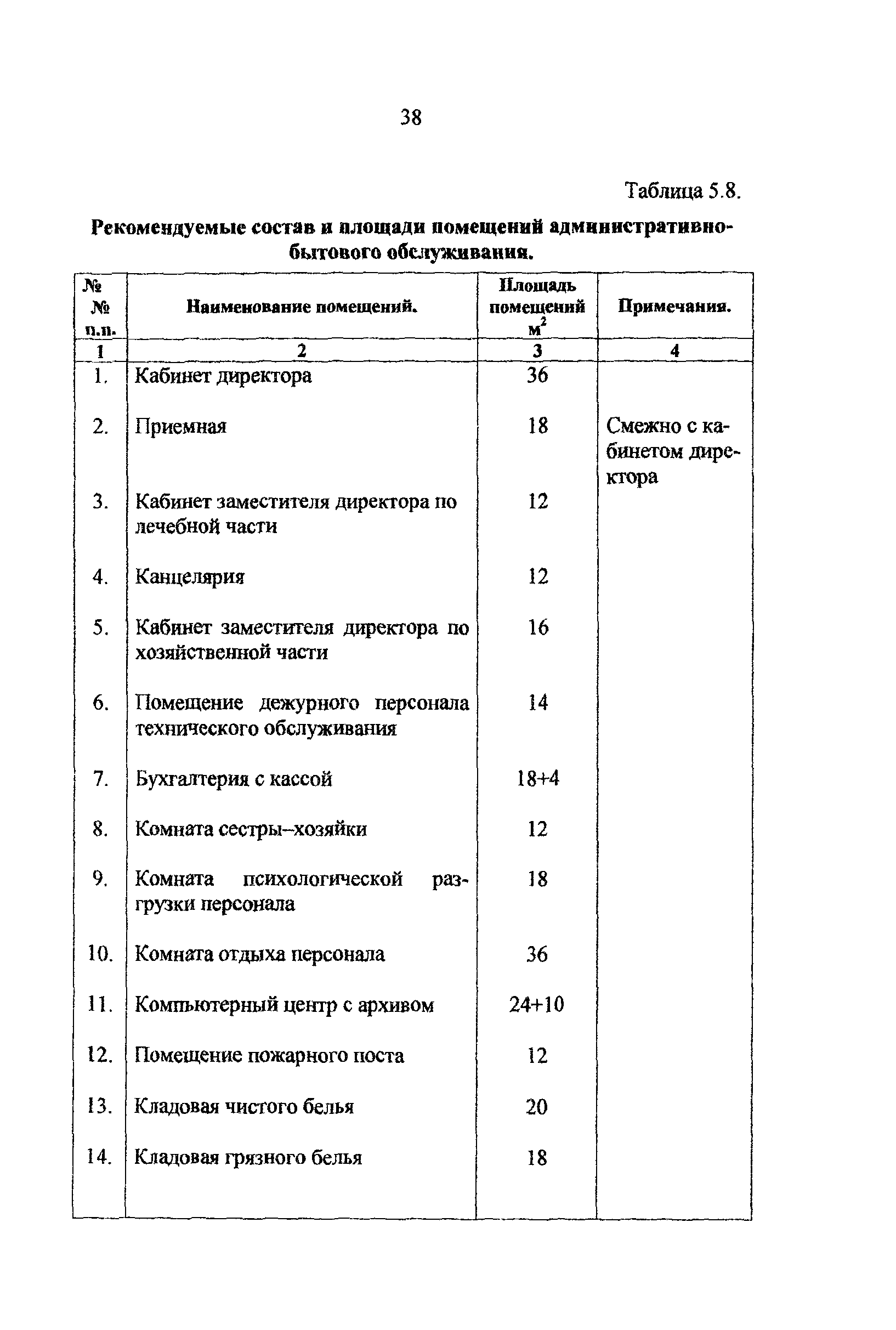 38

Таблица 5.8.

Рекомендуемые состав и площади помещений административно-бытового обслуживания.

| № № п.п. | Наименование помещений. | Площадь помещений $м^2$ | Примечания. |
|---|---|---|---|
| 1 | 2 | 3 | 4 |
| 1. | Кабинет директора | 36 | |
| 2. | Приемная | 18 | Смежно с кабинетом директора |
| 3. | Кабинет заместителя директора по лечебной части | 12 | |
| 4. | Канцелярия | 12 | |
| 5. | Кабинет заместителя директора по хозяйственной части | 16 | |
| 6. | Помещение дежурного персонала технического обслуживания | 14 | |
| 7. | Бухгалтерия с кассой | 18+4 | |
| 8. | Комната сестры–хозяйки | 12 | |
| 9. | Комната психологической разгрузки персонала | 18 | |
| 10. | Комната отдыха персонала | 36 | |
| 11. | Компьютерный центр с архивом | 24+10 | |
| 12. | Помещение пожарного поста | 12 | |
| 13. | Кладовая чистого белья | 20 | |
| 14. | Кладовая грязного белья | 18 | |